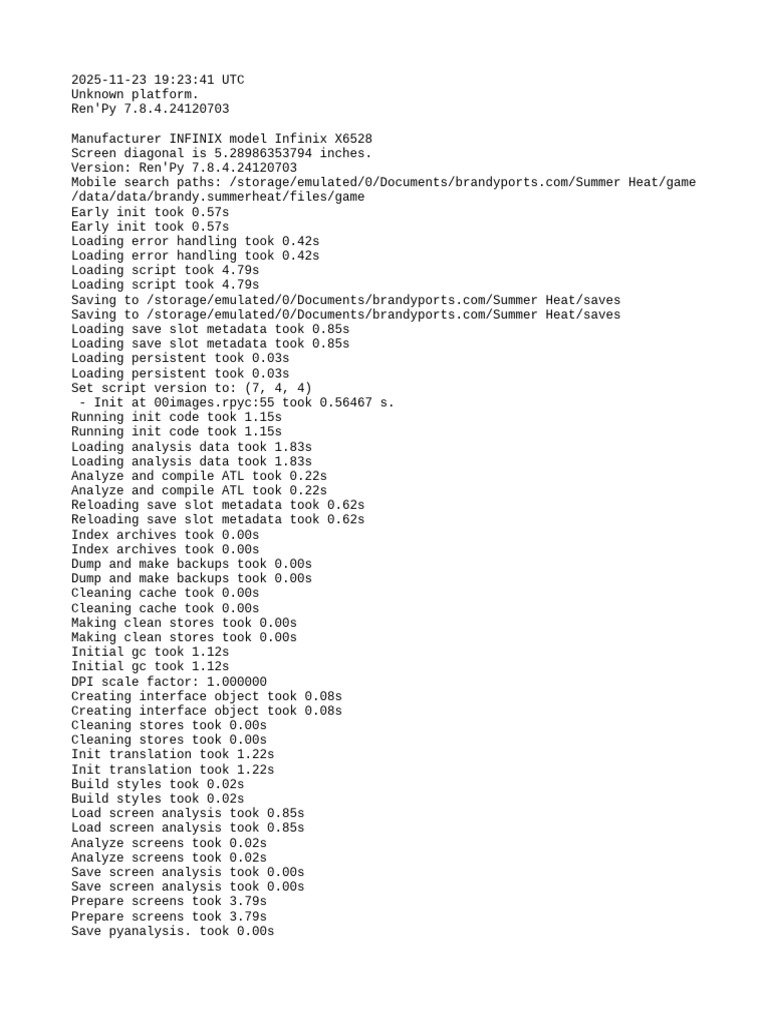 2025-11-23 19:23:41 UTC
Unknown platform.
Ren'Py 7.8.4.24120703

Manufacturer INFINIX model Infinix X6528
Screen diagonal is 5.28986353794 inches.
Version: Ren'Py 7.8.4.24120703
Mobile search paths: /storage/emulated/0/Documents/brandyports.com/Summer Heat/game /data/data/brandy.summerheat/files/game
Early init took 0.57s
Early init took 0.57s
Loading error handling took 0.42s
Loading error handling took 0.42s
Loading script took 4.79s
Loading script took 4.79s
Saving to /storage/emulated/0/Documents/brandyports.com/Summer Heat/saves
Saving to /storage/emulated/0/Documents/brandyports.com/Summer Heat/saves
Loading save slot metadata took 0.85s
Loading save slot metadata took 0.85s
Loading persistent took 0.03s
Loading persistent took 0.03s
Set script version to: (7, 4, 4)
 - Init at 00images.rpyc:55 took 0.56467 s.
Running init code took 1.15s
Running init code took 1.15s
Loading analysis data took 1.83s
Loading analysis data took 1.83s
Analyze and compile ATL took 0.22s
Analyze and compile ATL took 0.22s
Reloading save slot metadata took 0.62s
Reloading save slot metadata took 0.62s
Index archives took 0.00s
Index archives took 0.00s
Dump and make backups took 0.00s
Dump and make backups took 0.00s
Cleaning cache took 0.00s
Cleaning cache took 0.00s
Making clean stores took 0.00s
Making clean stores took 0.00s
Initial gc took 1.12s
Initial gc took 1.12s
DPI scale factor: 1.000000
Creating interface object took 0.08s
Creating interface object took 0.08s
Cleaning stores took 0.00s
Cleaning stores took 0.00s
Init translation took 1.22s
Init translation took 1.22s
Build styles took 0.02s
Build styles took 0.02s
Load screen analysis took 0.85s
Load screen analysis took 0.85s
Analyze screens took 0.02s
Analyze screens took 0.02s
Save screen analysis took 0.00s
Save screen analysis took 0.00s
Prepare screens took 3.79s
Prepare screens took 3.79s
Save pyanalysis. took 0.00s